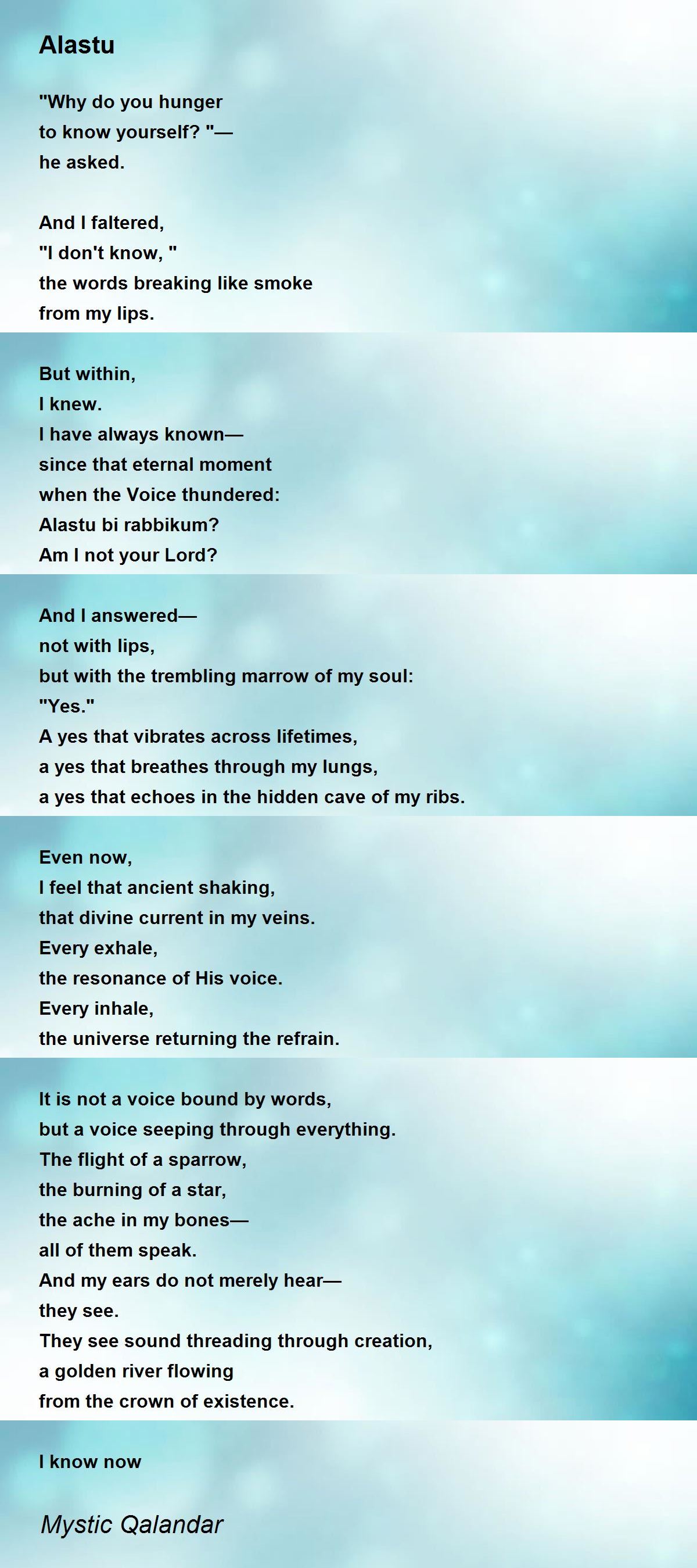 Alastu

"Why do you hunger
to know yourself? "—
he asked.

And I faltered,
"I don't know, "
the words breaking like smoke
from my lips.

But within,
I knew.
I have always known—
since that eternal moment
when the Voice thundered:
Alastu bi rabbikum?
Am I not your Lord?

And I answered—
not with lips,
but with the trembling marrow of my soul:
"Yes."
A yes that vibrates across lifetimes,
a yes that breathes through my lungs,
a yes that echoes in the hidden cave of my ribs.

Even now,
I feel that ancient shaking,
that divine current in my veins.
Every exhale,
the resonance of His voice.
Every inhale,
the universe returning the refrain.

It is not a voice bound by words,
but a voice seeping through everything.
The flight of a sparrow,
the burning of a star,
the ache in my bones—
all of them speak.
And my ears do not merely hear—
they see.
They see sound threading through creation,
a golden river flowing
from the crown of existence.

I know now

Mystic Qalandar